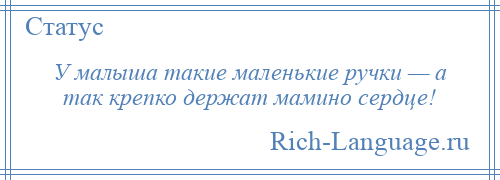 Статус

У малыша такие маленькие ручки — а так крепко держат мамино сердце!

Rich-Language.ru